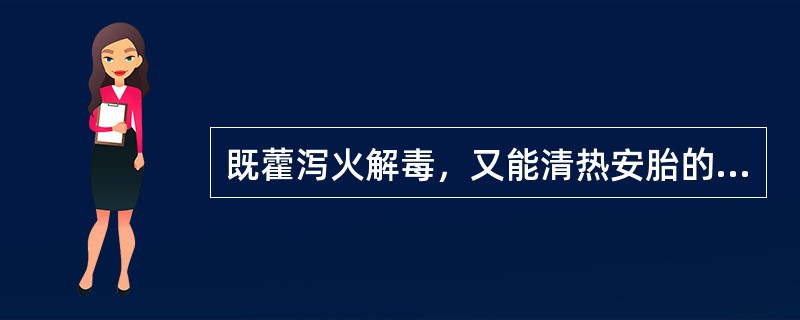 既藿泻火解毒，又能清热安胎的...